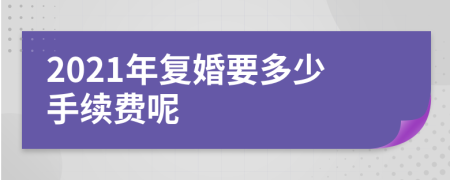 2021年复婚要多少手续费呢